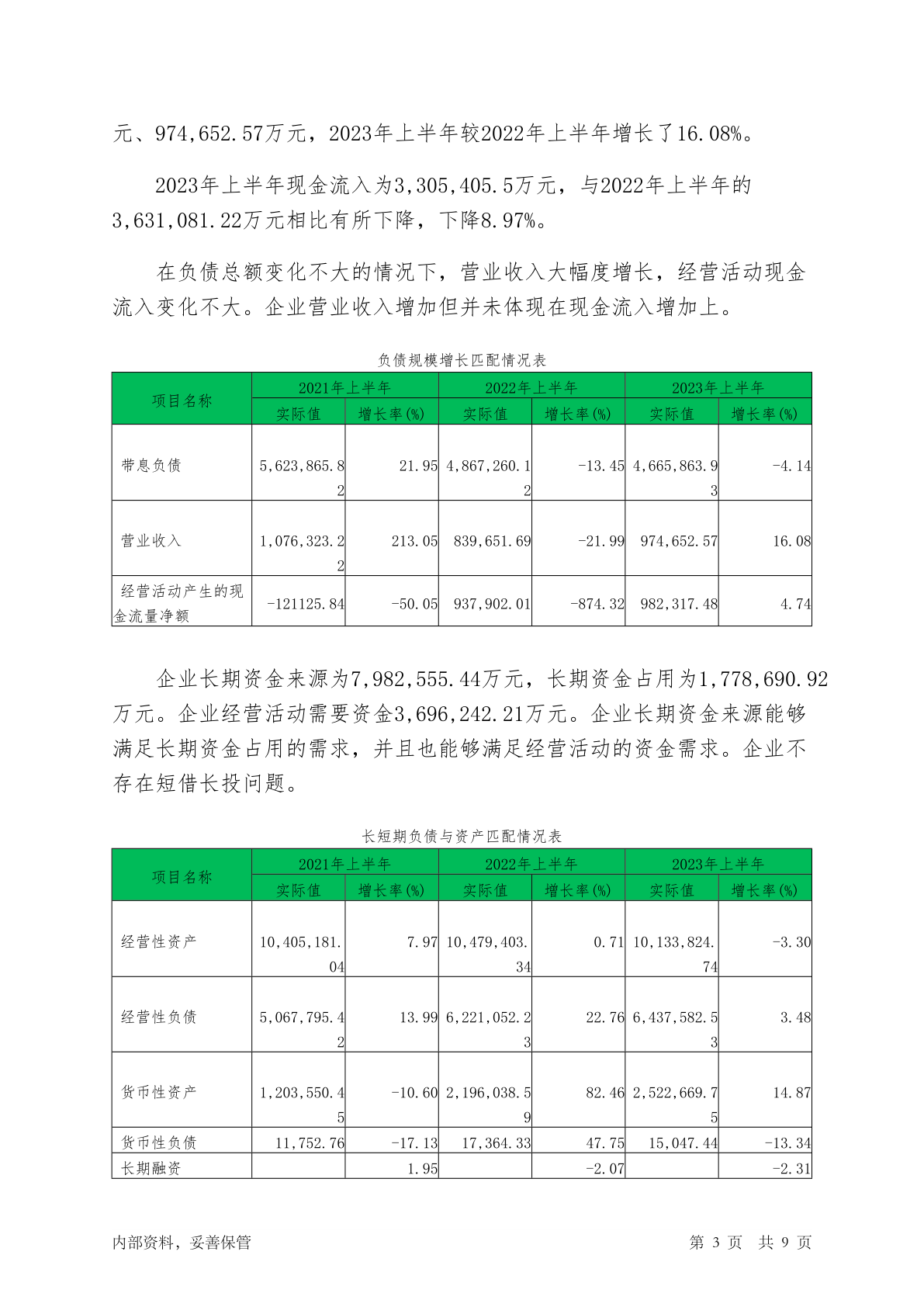 元、974,652.57万元，2023年上半年较2022年上半年增长了16.08%。

2023年上半年现金流入为3,305,405.5万元，与2022年上半年的3,631,081.22万元相比有所下降，下降8.97%。

在负债总额变化不大的情况下，营业收入大幅度增长，经营活动现金流入变化不大。企业营业收入增加但并未体现在现金流入增加上。

负债规模增长匹配情况表

| 项目名称 | 2021年上半年 实际值 | 2021年上半年 增长率(%) | 2022年上半年 实际值 | 2022年上半年 增长率(%) | 2023年上半年 实际值 | 2023年上半年 增长率(%) |
|---|---|---|---|---|---|---|
| 带息负债 | 5,623,865.82 | 21.95 | 4,867,260.12 | -13.45 | 4,665,863.93 | -4.14 |
| 营业收入 | 1,076,323.22 | 213.05 | 839,651.69 | -21.99 | 974,652.57 | 16.08 |
| 经营活动产生的现金流量净额 | -121125.84 | -50.05 | 937,902.01 | -874.32 | 982,317.48 | 4.74 |

企业长期资金来源为7,982,555.44万元，长期资金占用为1,778,690.92万元。企业经营活动需要资金3,696,242.21万元。企业长期资金来源能够满足长期资金占用的需求，并且也能够满足经营活动的资金需求。企业不存在短借长投问题。

长短期负债与资产匹配情况表

| 项目名称 | 2021年上半年 实际值 | 2021年上半年 增长率(%) | 2022年上半年 实际值 | 2022年上半年 增长率(%) | 2023年上半年 实际值 | 2023年上半年 增长率(%) |
|---|---|---|---|---|---|---|
| 经营性资产 | 10,405,181.04 | 7.97 | 10,479,403.34 | 0.71 | 10,133,824.74 | -3.30 |
| 经营性负债 | 5,067,795.42 | 13.99 | 6,221,052.23 | 22.76 | 6,437,582.53 | 3.48 |
| 货币性资产 | 1,203,550.45 | -10.60 | 2,196,038.59 | 82.46 | 2,522,669.75 | 14.87 |
| 货币性负债 | 11,752.76 | -17.13 | 17,364.33 | 47.75 | 15,047.44 | -13.34 |
| 长期融资 | | 1.95 | | -2.07 | | -2.31 |

内部资料，妥善保管　　第 3 页　共 9 页